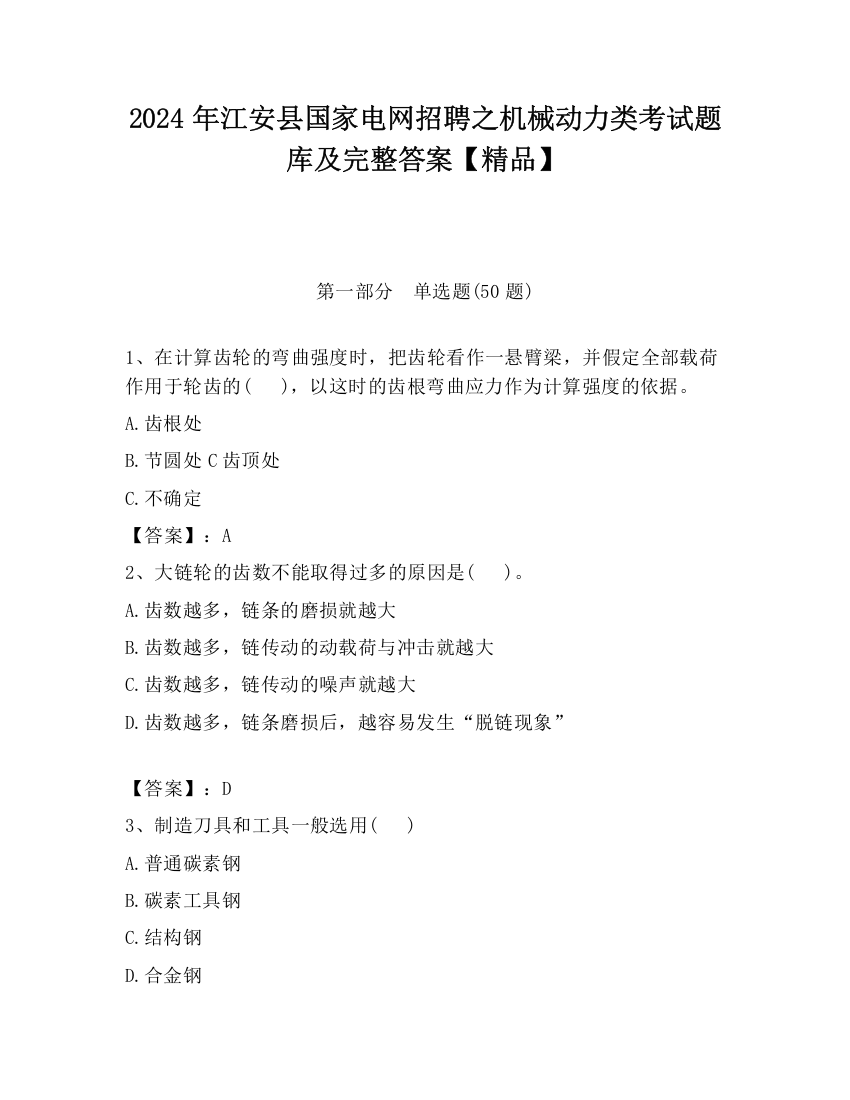 2024 年江安县国家电网招聘之机械动力类考试题库及完整答案【精品】

第一部分 单选题(50 题)

1、在计算齿轮的弯曲强度时，把齿轮看作一悬臂梁，并假定全部载荷作用于轮齿的( )，以这时的齿根弯曲应力作为计算强度的依据。

A.齿根处

B.节圆处 C 齿顶处

C.不确定

【答案】：A

2、大链轮的齿数不能取得过多的原因是( )。

A.齿数越多，链条的磨损就越大

B.齿数越多，链传动的动载荷与冲击就越大

C.齿数越多，链传动的噪声就越大

D.齿数越多，链条磨损后，越容易发生“脱链现象”

【答案】：D

3、制造刀具和工具一般选用( )

A.普通碳素钢

B.碳素工具钢

C.结构钢

D.合金钢